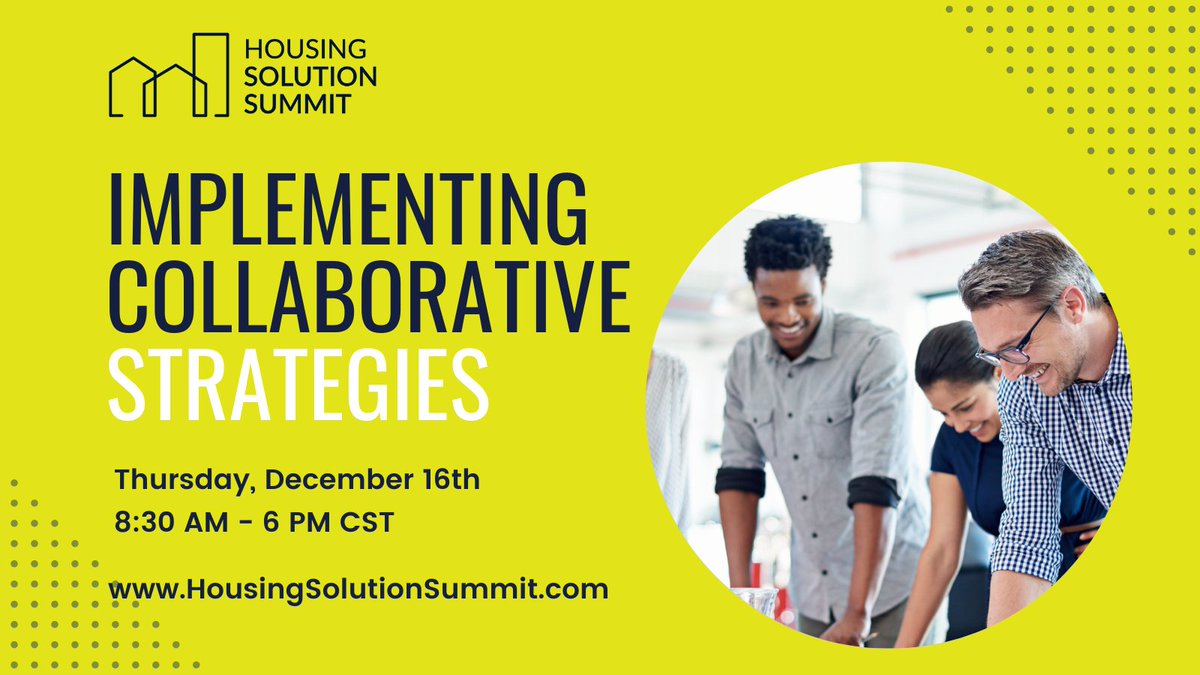 HOUSING SOLUTION SUMMIT

IMPLEMENTING COLLABORATIVE STRATEGIES

Thursday, December 16th
8:30 AM - 6 PM CST

www.HousingSolutionSummit.com